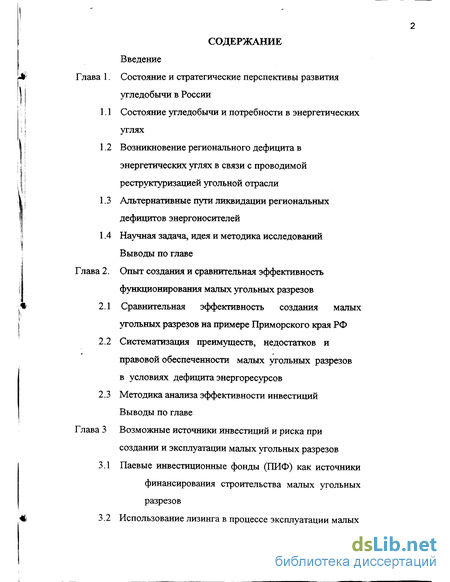 2

СОДЕРЖАНИЕ

Введение

Глава 1. Состояние и стратегические перспективы развития угледобычи в России

1.1 Состояние угледобычи и потребности в энергетических углях

1.2 Возникновение регионального дефицита в энергетических углях в связи с проводимой реструктуризацией угольной отрасли

1.3 Альтернативные пути ликвидации региональных дефицитов энергоносителей

1.4 Научная задача, идея и методика исследований

Выводы по главе

Глава 2. Опыт создания и сравнительная эффективность функционирования малых угольных разрезов

2.1 Сравнительная эффективность создания малых угольных разрезов на примере Приморского края РФ

2.2 Систематизация преимуществ, недостатков и правовой обеспеченности малых угольных разрезов в условиях дефицита энергоресурсов

2.3 Методика анализа эффективности инвестиций

Выводы по главе

Глава 3 Возможные источники инвестиций и риска при создании и эксплуатации малых угольных разрезов

3.1 Паевые инвестиционные фонды (ПИФ) как источники финансирования строительства малых угольных разрезов

3.2 Использование лизинга в процессе эксплуатации малых

dsLib.net
библиотека диссертаций